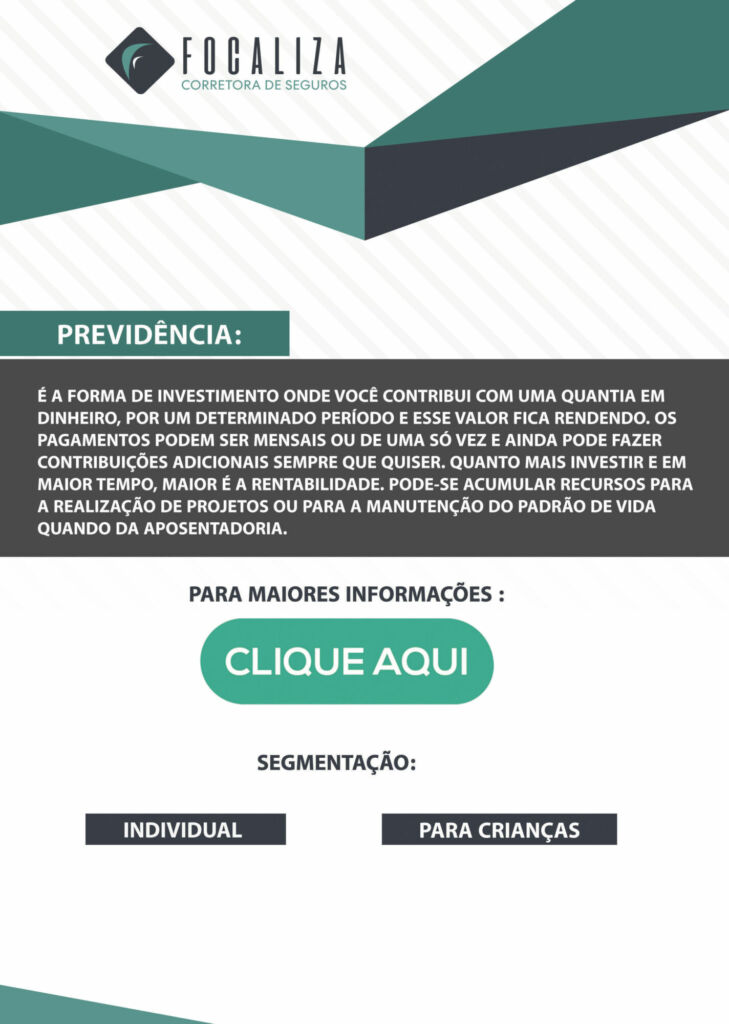 FOCALIZA
CORRETORA DE SEGUROS

PREVIDÊNCIA:

É A FORMA DE INVESTIMENTO ONDE VOCÊ CONTRIBUI COM UMA QUANTIA EM DINHEIRO, POR UM DETERMINADO PERÍODO E ESSE VALOR FICA RENDENDO. OS PAGAMENTOS PODEM SER MENSAIS OU DE UMA SÓ VEZ E AINDA PODE FAZER CONTRIBUIÇÕES ADICIONAIS SEMPRE QUE QUISER. QUANTO MAIS INVESTIR E EM MAIOR TEMPO, MAIOR É A RENTABILIDADE. PODE-SE ACUMULAR RECURSOS PARA A REALIZAÇÃO DE PROJETOS OU PARA A MANUTENÇÃO DO PADRÃO DE VIDA QUANDO DA APOSENTADORIA.

PARA MAIORES INFORMAÇÕES :

CLIQUE AQUI

SEGMENTAÇÃO:

INDIVIDUAL

PARA CRIANÇAS